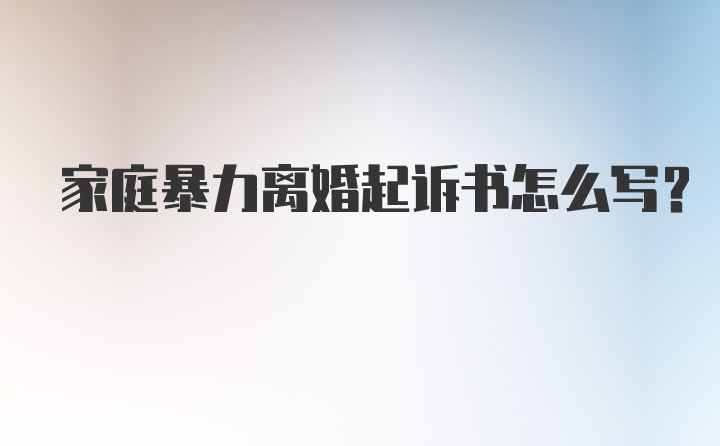 家庭暴力离婚起诉书怎么写?